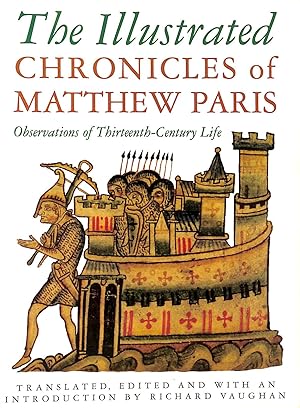 The Illustrated
CHRONICLES of
MATTHEW PARIS

Observations of Thirteenth-Century Life

TRANSLATED, EDITED AND WITH AN INTRODUCTION BY RICHARD VAUGHAN